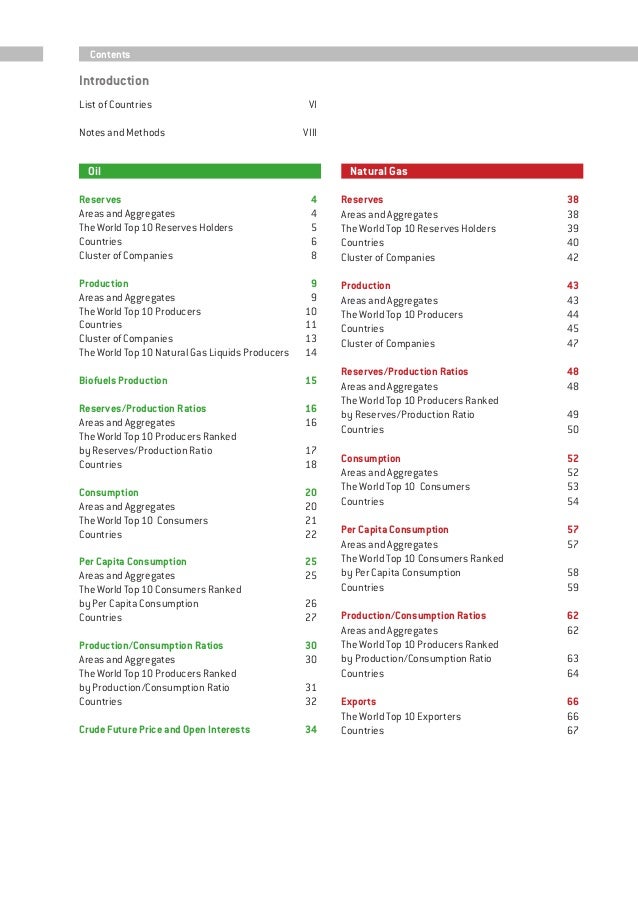 Contents

Introduction

List of Countries VI

Notes and Methods VIII

Oil

Reserves 4
Areas and Aggregates 4
The World Top 10 Reserves Holders 5
Countries 6
Cluster of Companies 8

Production 9
Areas and Aggregates 9
The World Top 10 Producers 10
Countries 11
Cluster of Companies 13
The World Top 10 Natural Gas Liquids Producers 14

Biofuels Production 15

Reserves/Production Ratios 16
Areas and Aggregates 16
The World Top 10 Producers Ranked by Reserves/Production Ratio 17
Countries 18

Consumption 20
Areas and Aggregates 20
The World Top 10 Consumers 21
Countries 22

Per Capita Consumption 25
Areas and Aggregates 25
The World Top 10 Consumers Ranked by Per Capita Consumption 26
Countries 27

Production/Consumption Ratios 30
Areas and Aggregates 30
The World Top 10 Producers Ranked by Production/Consumption Ratio 31
Countries 32

Crude Future Price and Open Interests 34

Natural Gas

Reserves 38
Areas and Aggregates 38
The World Top 10 Reserves Holders 39
Countries 40
Cluster of Companies 42

Production 43
Areas and Aggregates 43
The World Top 10 Producers 44
Countries 45
Cluster of Companies 47

Reserves/Production Ratios 48
Areas and Aggregates 48
The World Top 10 Producers Ranked by Reserves/Production Ratio 49
Countries 50

Consumption 52
Areas and Aggregates 52
The World Top 10 Consumers 53
Countries 54

Per Capita Consumption 57
Areas and Aggregates 57
The World Top 10 Consumers Ranked by Per Capita Consumption 58
Countries 59

Production/Consumption Ratios 62
Areas and Aggregates 62
The World Top 10 Producers Ranked by Production/Consumption Ratio 63
Countries 64

Exports 66
The World Top 10 Exporters 66
Countries 67